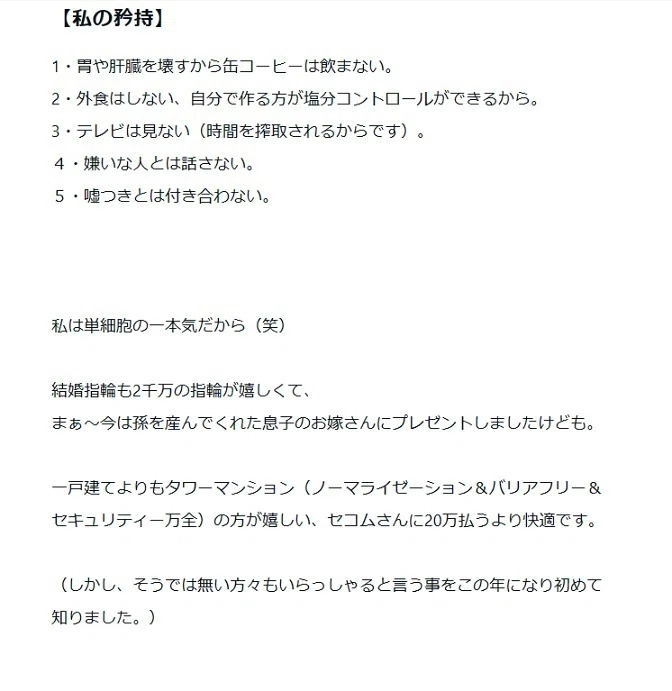 【私の矜持】

1・胃や肝臓を壊すから缶コーヒーは飲まない。
2・外食はしない、自分で作る方が塩分コントロールができるから。
3・テレビは見ない（時間を搾取されるからです）。
4・嫌いな人とは話さない。
5・嘘つきとは付き合わない。

私は単細胞の一本気だから（笑）

結婚指輪も2千万の指輪が嬉しくて、
まぁ～今は孫を産んでくれた息子のお嫁さんにプレゼントしましたけども。

一戸建てよりもタワーマンション（ノーマライゼーション＆バリアフリー＆セキュリティー万全）の方が嬉しい、セコムさんに20万払うより快適です。

（しかし、そうでは無い方々もいらっしゃると言う事をこの年になり初めて知りました。）